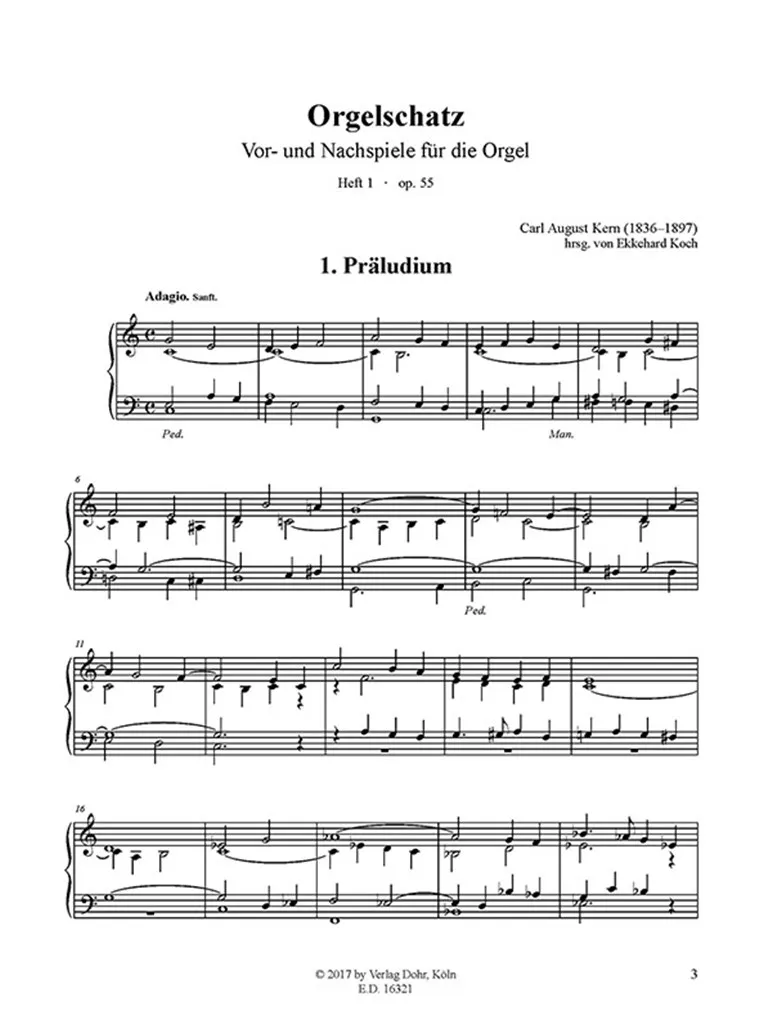 Orgelschatz

Vor- und Nachspiele für die Orgel

Heft 1 · op. 55

Carl August Kern (1836–1897)
hrsg. von Ekkehard Koch

1. Präludium

Adagio. Sanft.

Ped.

Man.

6

Ped.

11

16

© 2017 by Verlag Dohr, Köln
E.D. 16321

3